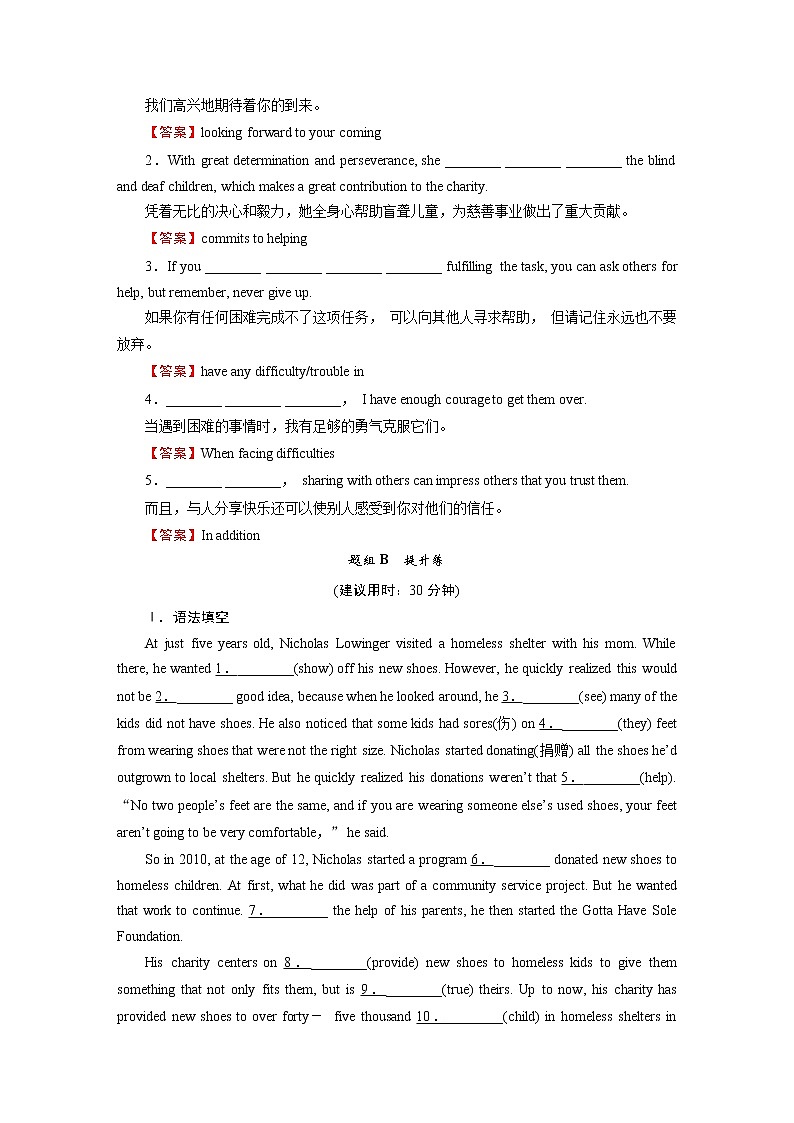 我们高兴地期待着你的到来。

【答案】looking forward to your coming

2．With great determination and perseverance, she ________ ________ ________ the blind and deaf children, which makes a great contribution to the charity.

凭着无比的决心和毅力，她全身心帮助盲聋儿童，为慈善事业做出了重大贡献。

【答案】commits to helping

3．If you ________ ________ ________ ________ fulfilling the task, you can ask others for help, but remember, never give up.

如果你有任何困难完成不了这项任务， 可以向其他人寻求帮助， 但请记住永远也不要放弃。

【答案】have any difficulty/trouble in

4．________ ________ ________， I have enough courage to get them over.

当遇到困难的事情时，我有足够的勇气克服它们。

【答案】When facing difficulties

5．________ ________， sharing with others can impress others that you trust them.

而且，与人分享快乐还可以使别人感受到你对他们的信任。

【答案】In addition

题组 B 提升练

(建议用时：30 分钟)

Ⅰ．语法填空

At just five years old, Nicholas Lowinger visited a homeless shelter with his mom. While there, he wanted 1．________(show) off his new shoes. However, he quickly realized this would not be 2．________ good idea, because when he looked around, he 3．________(see) many of the kids did not have shoes. He also noticed that some kids had sores(伤) on 4．________(they) feet from wearing shoes that were not the right size. Nicholas started donating(捐赠) all the shoes he'd outgrown to local shelters. But he quickly realized his donations weren't that 5．________(help). “No two people's feet are the same, and if you are wearing someone else's used shoes, your feet aren't going to be very comfortable，” he said.

So in 2010, at the age of 12, Nicholas started a program 6．________ donated new shoes to homeless children. At first, what he did was part of a community service project. But he wanted that work to continue. 7．________ the help of his parents, he then started the Gotta Have Sole Foundation.

His charity centers on 8．________(provide) new shoes to homeless kids to give them something that not only fits them, but is 9．________(true) theirs. Up to now, his charity has provided new shoes to over forty－ five thousand 10．________(child) in homeless shelters in